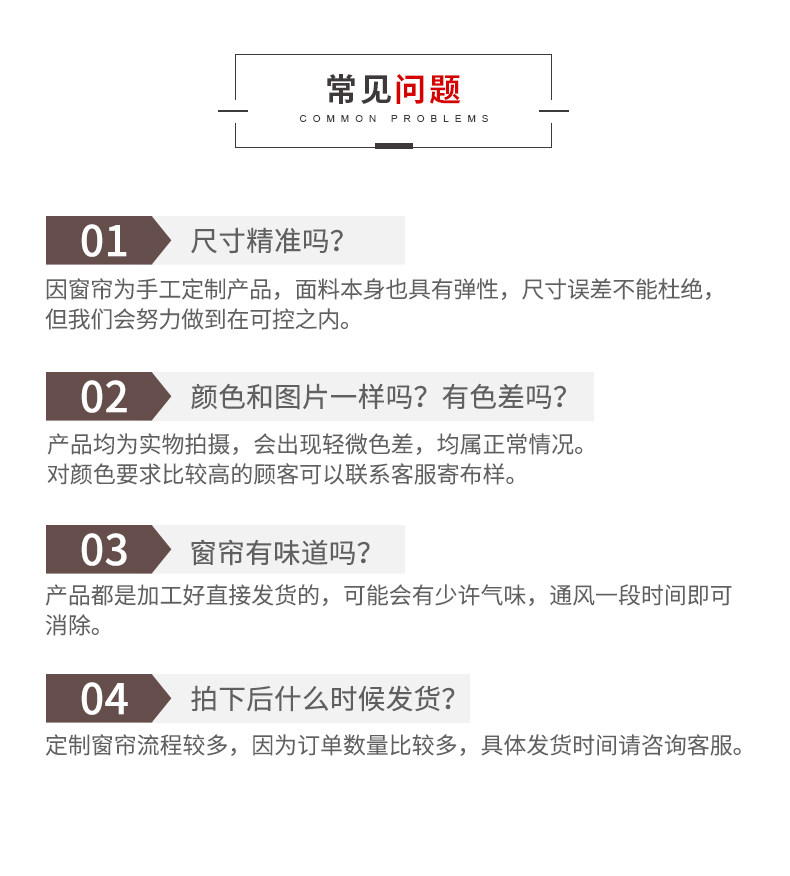 常见问题
COMMON PROBLEMS

01 尺寸精准吗?

因窗帘为手工定制产品，面料本身也具有弹性，尺寸误差不能杜绝，但我们会努力做到在可控之内。

02 颜色和图片一样吗？有色差吗？

产品均为实物拍摄，会出现轻微色差，均属正常情况。
对颜色要求比较高的顾客可以联系客服寄布样。

03 窗帘有味道吗?

产品都是加工好直接发货的，可能会有少许气味，通风一段时间即可消除。

04 拍下后什么时候发货?

定制窗帘流程较多，因为订单数量比较多，具体发货时间请咨询客服。